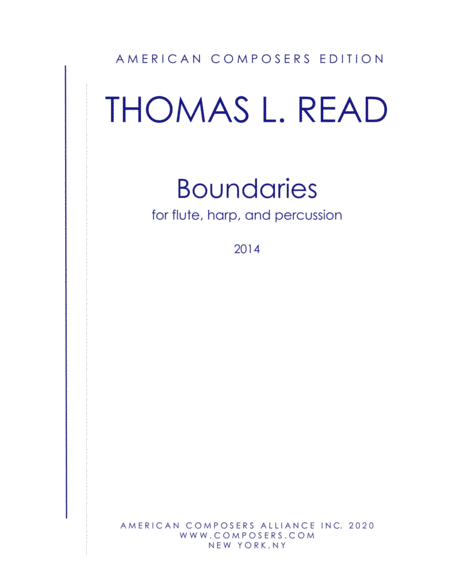 AMERICAN COMPOSERS EDITION

THOMAS L. READ

Boundaries

for flute, harp, and percussion

2014

AMERICAN COMPOSERS ALLIANCE INC. 2020
WWW.COMPOSERS.COM
NEW YORK,NY